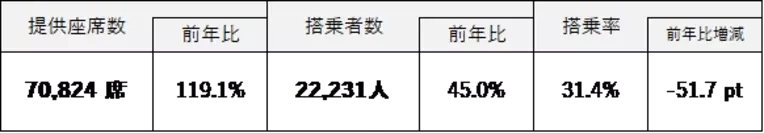 | 提供座席数 | 前年比 | 搭乗者数 | 前年比 | 搭乗率 | 前年比増減 |
|---|---|---|---|---|---|
| 70,824 席 | 119.1% | 22,231人 | 45.0% | 31.4% | -51.7 pt |